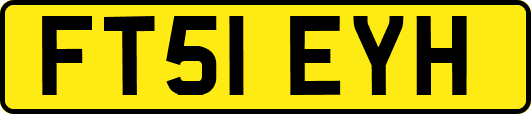 FT51 EYH